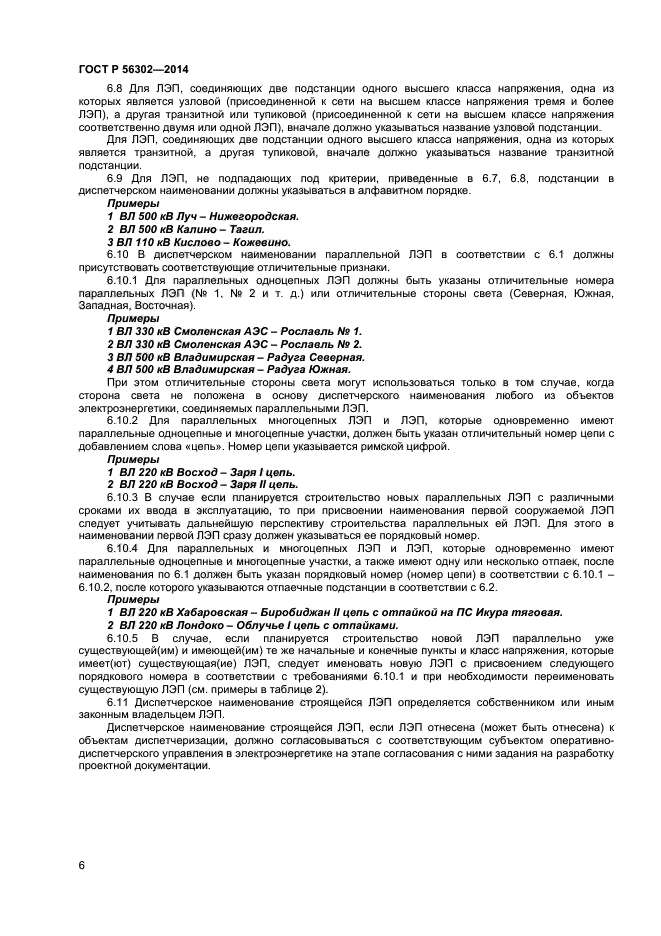 ГОСТ Р 56302—2014

6.8 Для ЛЭП, соединяющих две подстанции одного высшего класса напряжения, одна из которых является узловой (присоединенной к сети на высшем классе напряжения тремя и более ЛЭП), а другая транзитной или тупиковой (присоединенной к сети на высшем классе напряжения соответственно двумя или одной ЛЭП), вначале должно указываться название узловой подстанции.

Для ЛЭП, соединяющих две подстанции одного высшего класса напряжения, одна из которых является транзитной, а другая тупиковой, вначале должно указываться название транзитной подстанции.

6.9 Для ЛЭП, не подпадающих под критерии, приведенные в 6.7, 6.8, подстанции в диспетчерском наименовании должны указываться в алфавитном порядке.

Примеры

1 ВЛ 500 кВ Луч – Нижегородская.

2 ВЛ 500 кВ Калино – Тагил.

3 ВЛ 110 кВ Кислово – Кожевино.

6.10 В диспетчерском наименовании параллельной ЛЭП в соответствии с 6.1 должны присутствовать соответствующие отличительные признаки.

6.10.1 Для параллельных одноцепных ЛЭП должны быть указаны отличительные номера параллельных ЛЭП (№ 1, № 2 и т. д.) или отличительные стороны света (Северная, Южная, Западная, Восточная).

Примеры

1 ВЛ 330 кВ Смоленская АЭС – Рославль № 1.

2 ВЛ 330 кВ Смоленская АЭС – Рославль № 2.

3 ВЛ 500 кВ Владимирская – Радуга Северная.

4 ВЛ 500 кВ Владимирская – Радуга Южная.

При этом отличительные стороны света могут использоваться только в том случае, когда сторона света не положена в основу диспетчерского наименования любого из объектов электроэнергетики, соединяемых параллельными ЛЭП.

6.10.2 Для параллельных многоцепных ЛЭП и ЛЭП, которые одновременно имеют параллельные одноцепные и многоцепные участки, должен быть указан отличительный номер цепи с добавлением слова «цепь». Номер цепи указывается римской цифрой.

Примеры

1 ВЛ 220 кВ Восход – Заря I цепь.

2 ВЛ 220 кВ Восход – Заря II цепь.

6.10.3 В случае если планируется строительство новых параллельных ЛЭП с различными сроками их ввода в эксплуатацию, то при присвоении наименования первой сооружаемой ЛЭП следует учитывать дальнейшую перспективу строительства параллельных ей ЛЭП. Для этого в наименовании первой ЛЭП сразу должен указываться ее порядковый номер.

6.10.4 Для параллельных и многоцепных ЛЭП и ЛЭП, которые одновременно имеют параллельные одноцепные и многоцепные участки, а также имеют одну или несколько отпаек, после наименования по 6.1 должен быть указан порядковый номер (номер цепи) в соответствии с 6.10.1 – 6.10.2, после которого указываются отпаечные подстанции в соответствии с 6.2.

Примеры

1 ВЛ 220 кВ Хабаровская – Биробиджан II цепь с отпайкой на ПС Икура тяговая.

2 ВЛ 220 кВ Лондоко – Облучье I цепь с отпайками.

6.10.5 В случае, если планируется строительство новой ЛЭП параллельно уже существующей(им) и имеющей(им) те же начальные и конечные пункты и класс напряжения, которые имеет(ют) существующая(ие) ЛЭП, следует именовать новую ЛЭП с присвоением следующего порядкового номера в соответствии с требованиями 6.10.1 и при необходимости переименовать существующую ЛЭП (см. примеры в таблице 2).

6.11 Диспетчерское наименование строящейся ЛЭП определяется собственником или иным законным владельцем ЛЭП.

Диспетчерское наименование строящейся ЛЭП, если ЛЭП отнесена (может быть отнесена) к объектам диспетчеризации, должно согласовываться с соответствующим субъектом оперативно-диспетчерского управления в электроэнергетике на этапе согласования с ними задания на разработку проектной документации.

6